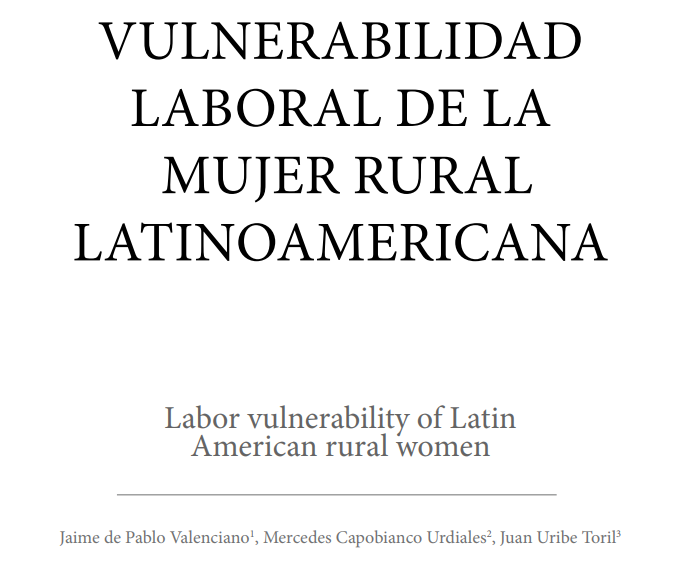 VULNERABILIDAD LABORAL DE LA MUJER RURAL LATINOAMERICANA

Labor vulnerability of Latin American rural women

Jaime de Pablo Valenciano$^1$, Mercedes Capobianco Urdiales$^2$, Juan Uribe Toril$^3$